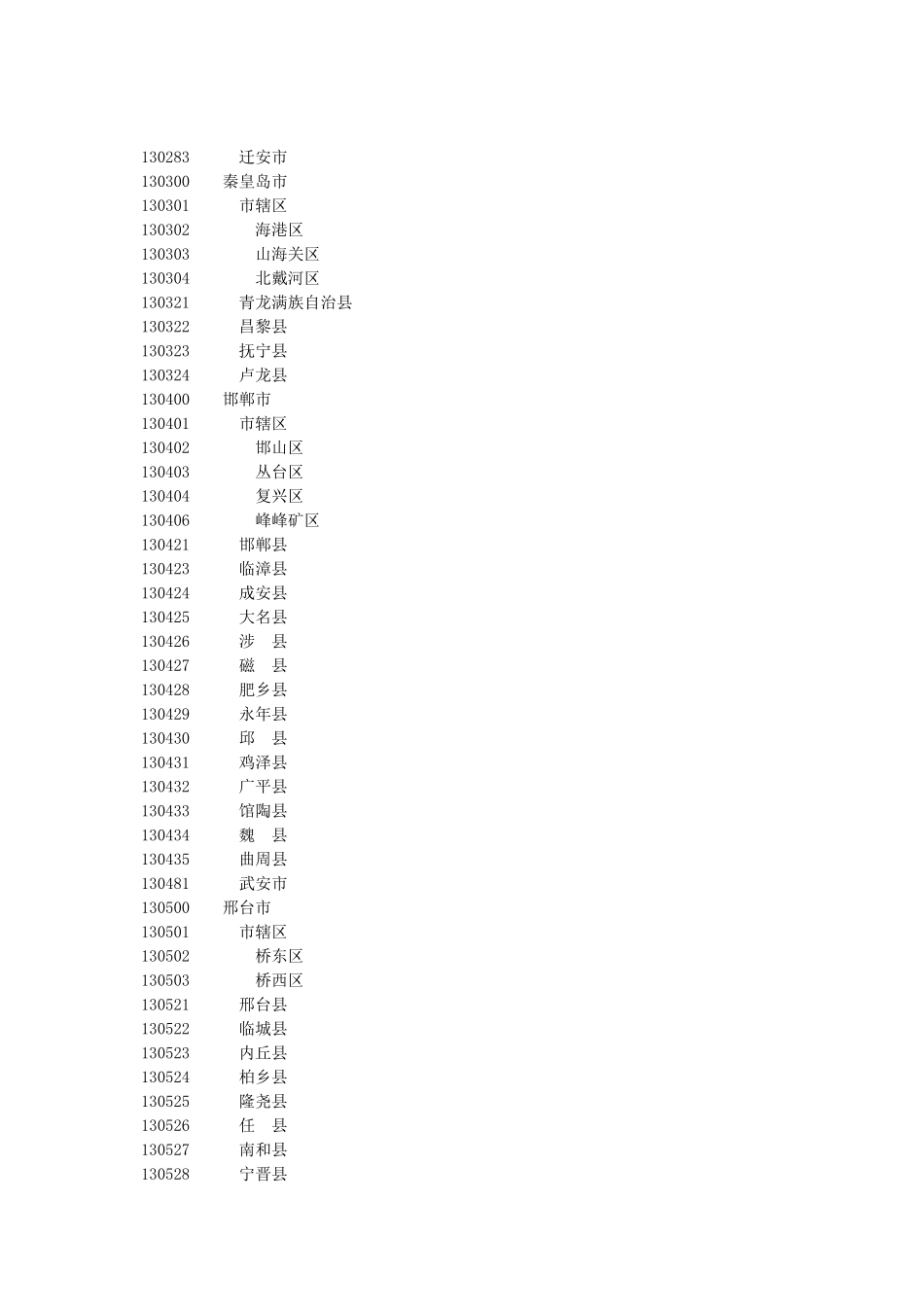 130283 迁安市
130300 秦皇岛市
130301 市辖区
130302 海港区
130303 山海关区
130304 北戴河区
130321 青龙满族自治县
130322 昌黎县
130323 抚宁县
130324 卢龙县
130400 邯郸市
130401 市辖区
130402 邯山区
130403 丛台区
130404 复兴区
130406 峰峰矿区
130421 邯郸县
130423 临漳县
130424 成安县
130425 大名县
130426 涉　县
130427 磁　县
130428 肥乡县
130429 永年县
130430 邱　县
130431 鸡泽县
130432 广平县
130433 馆陶县
130434 魏　县
130435 曲周县
130481 武安市
130500 邢台市
130501 市辖区
130502 桥东区
130503 桥西区
130521 邢台县
130522 临城县
130523 内丘县
130524 柏乡县
130525 隆尧县
130526 任　县
130527 南和县
130528 宁晋县